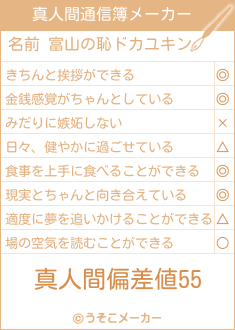 真人間通信簿メーカー

名前　富山の恥ドカユキン

| きちんと挨拶ができる | ◎ |
|---|---|
| 金銭感覚がちゃんとしている | ◎ |
| みだりに嫉妬しない | × |
| 日々、健やかに過ごせている | △ |
| 食事を上手に食べることができる | ◎ |
| 現実とちゃんと向き合えている | ◎ |
| 適度に夢を追いかけることができる | △ |
| 場の空気を読むことができる | ○ |

真人間偏差値55

©うそこメーカー